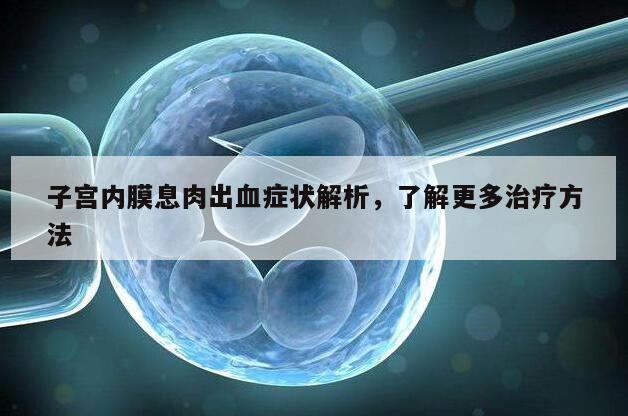 子宫内膜息肉出血症状解析，了解更多治疗方法